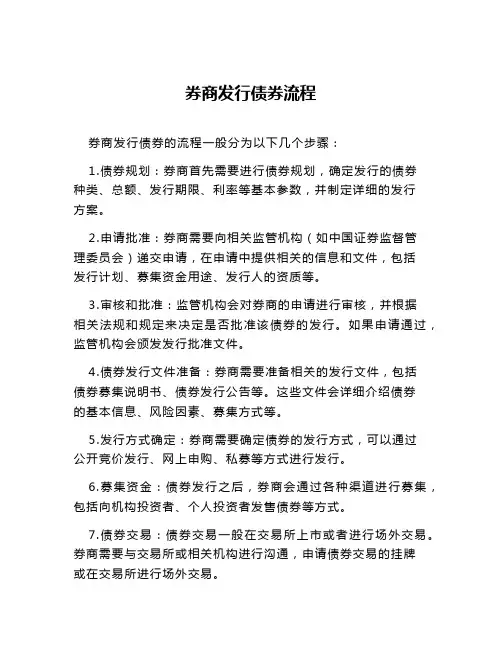 券商发行债券流程

券商发行债券的流程一般分为以下几个步骤：

1.债券规划：券商首先需要进行债券规划，确定发行的债券种类、总额、发行期限、利率等基本参数，并制定详细的发行方案。

2.申请批准：券商需要向相关监管机构（如中国证券监督管理委员会）递交申请，在申请中提供相关的信息和文件，包括发行计划、募集资金用途、发行人的资质等。

3.审核和批准：监管机构会对券商的申请进行审核，并根据相关法规和规定来决定是否批准该债券的发行。如果申请通过，监管机构会颁发发行批准文件。

4.债券发行文件准备：券商需要准备相关的发行文件，包括债券募集说明书、债券发行公告等。这些文件会详细介绍债券的基本信息、风险因素、募集方式等。

5.发行方式确定：券商需要确定债券的发行方式，可以通过公开竞价发行、网上申购、私募等方式进行发行。

6.募集资金：债券发行之后，券商会通过各种渠道进行募集，包括向机构投资者、个人投资者发售债券等方式。

7.债券交易：债券交易一般在交易所上市或者进行场外交易。券商需要与交易所或相关机构进行沟通，申请债券交易的挂牌或在交易所进行场外交易。